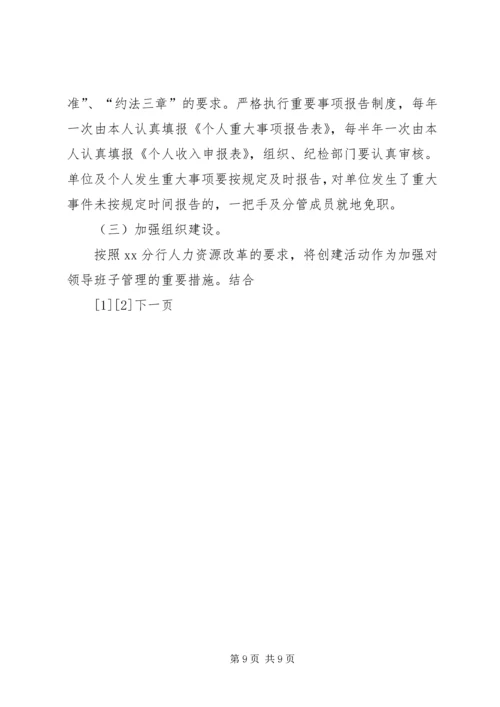 准”、“约法三章”的要求。严格执行重要事项报告制度，每年一次由本人认真填报《个人重大事项报告表》，每半年一次由本人认真填报《个人收入申报表》，组织、纪检部门要认真审核。单位及个人发生重大事项要按规定及时报告，对单位发生了重大事件未按规定时间报告的，一把手及分管成员就地免职。

（三）加强组织建设。

按照 xx 分行人力资源改革的要求，将创建活动作为加强对领导班子管理的重要措施。结合

[1][2]下一页

第 9 页 共 9 页